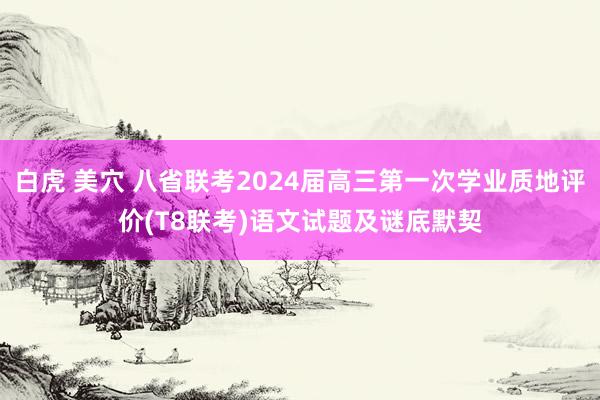 白虎 美穴 八省联考2024届高三第一次学业质地评价(T8联考)语文试题及谜底默契